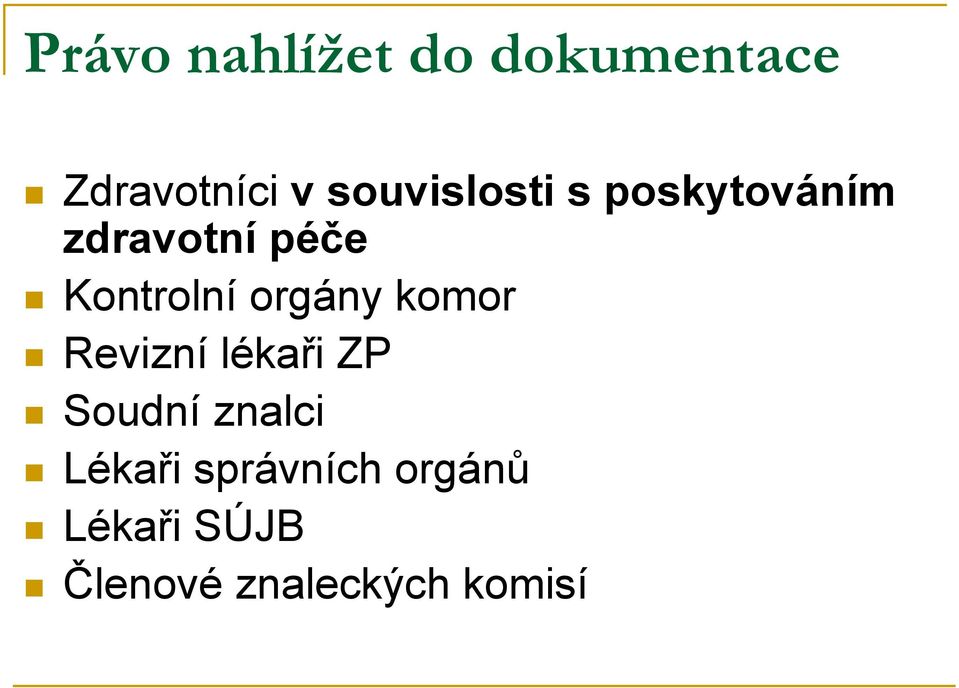 Právo nahlížet do dokumentace

Zdravotníci v souvislosti s poskytováním zdravotní péče

Kontrolní orgány komor

Revizní lékaři ZP

Soudní znalci

Lékaři správních orgánů

Lékaři SÚJB

Členové znaleckých komisí